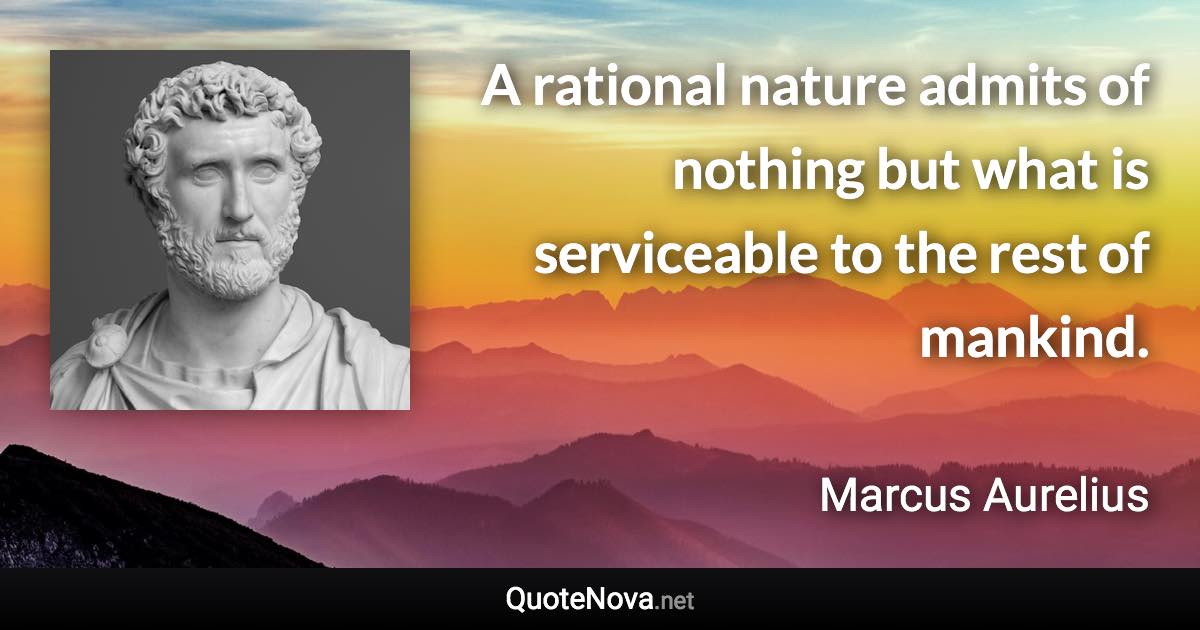 A rational nature admits of nothing but what is serviceable to the rest of mankind.

Marcus Aurelius

QuoteNova.net